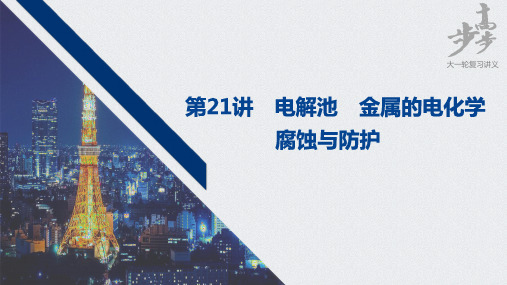 步步高
大一轮复习讲义

第21讲 电解池 金属的电化学腐蚀与防护